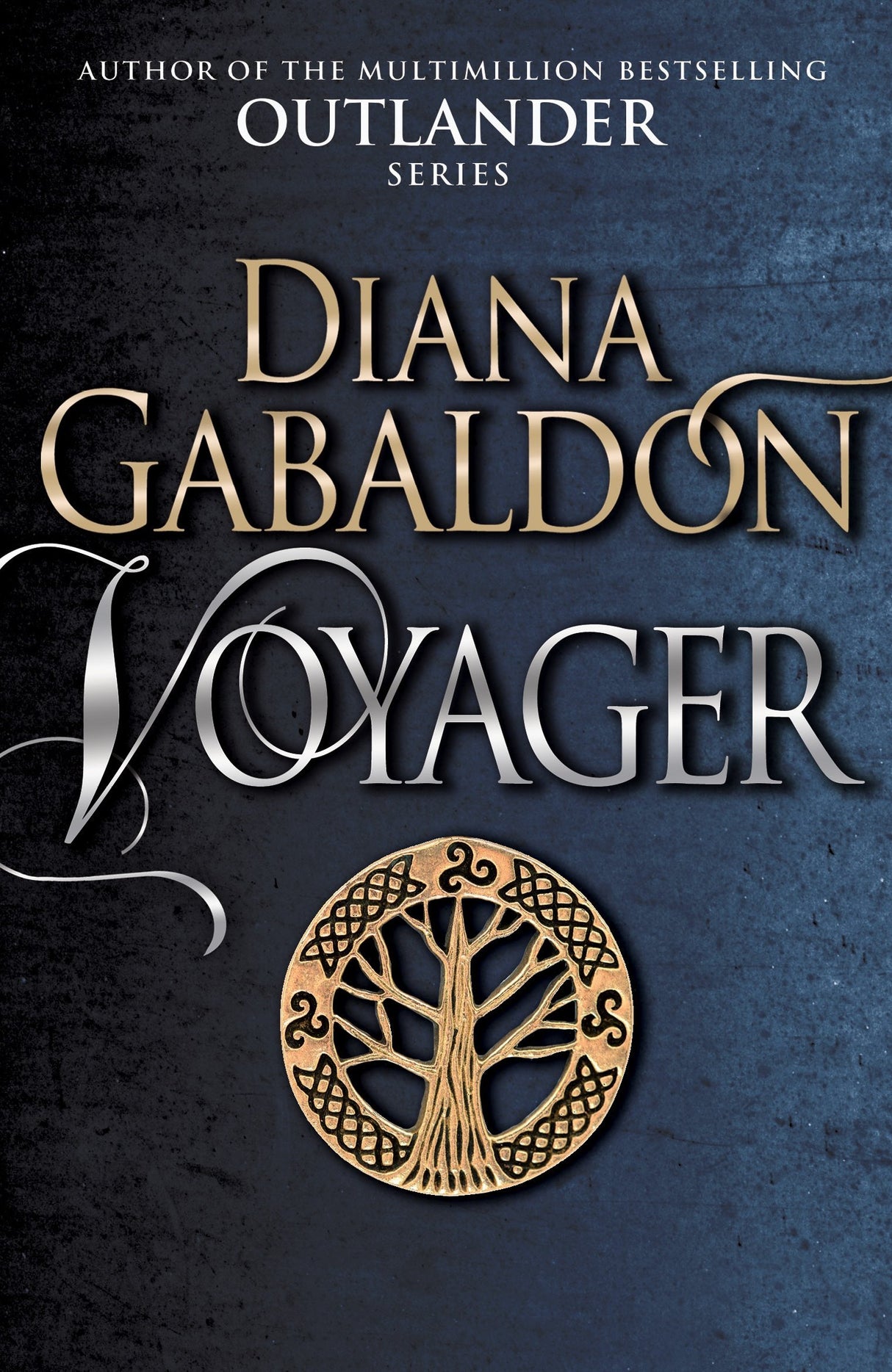 AUTHOR OF THE MULTIMILLION BESTSELLING
OUTLANDER
SERIES

DIANA
GABALDON

VOYAGER